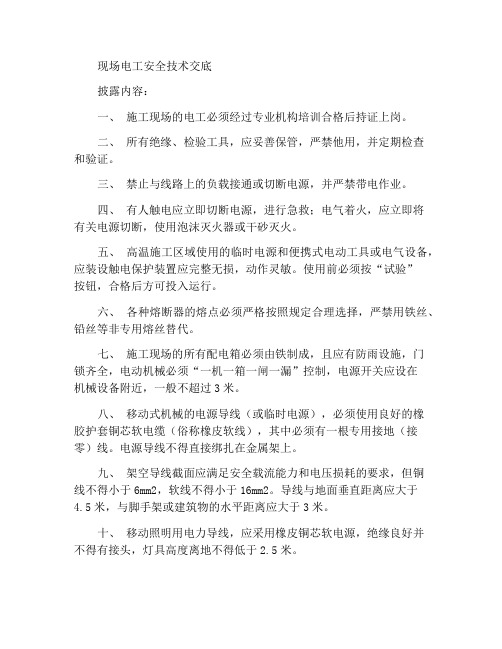 现场电工安全技术交底

披露内容：

一、 施工现场的电工必须经过专业机构培训合格后持证上岗。

二、 所有绝缘、检验工具，应妥善保管，严禁他用，并定期检查和验证。

三、 禁止与线路上的负载接通或切断电源，并严禁带电作业。

四、 有人触电应立即切断电源，进行急救；电气着火，应立即将有关电源切断，使用泡沫灭火器或干砂灭火。

五、 高温施工区域使用的临时电源和便携式电动工具或电气设备，应装设触电保护装置应完整无损，动作灵敏。使用前必须按“试验”按钮，合格后方可投入运行。

六、 各种熔断器的熔点必须严格按照规定合理选择，严禁用铁丝、铅丝等非专用熔丝替代。

七、 施工现场的所有配电箱必须由铁制成，且应有防雨设施，门锁齐全，电动机械必须“一机一箱一闸一漏”控制，电源开关应设在机械设备附近，一般不超过 3 米。

八、 移动式机械的电源导线（或临时电源），必须使用良好的橡胶护套铜芯软电缆（俗称橡皮软线），其中必须有一根专用接地（接零）线。电源导线不得直接绑扎在金属架上。

九、 架空导线截面应满足安全载流能力和电压损耗的要求，但铜线不得小于 6mm2，软线不得小于 16mm2。导线与地面垂直距离应大于 4.5 米，与脚手架或建筑物的水平距离应大于 3 米。

十、 移动照明用电力导线，应采用橡皮铜芯软电源，绝缘良好并不得有接头，灯具高度离地不得低于 2.5 米。